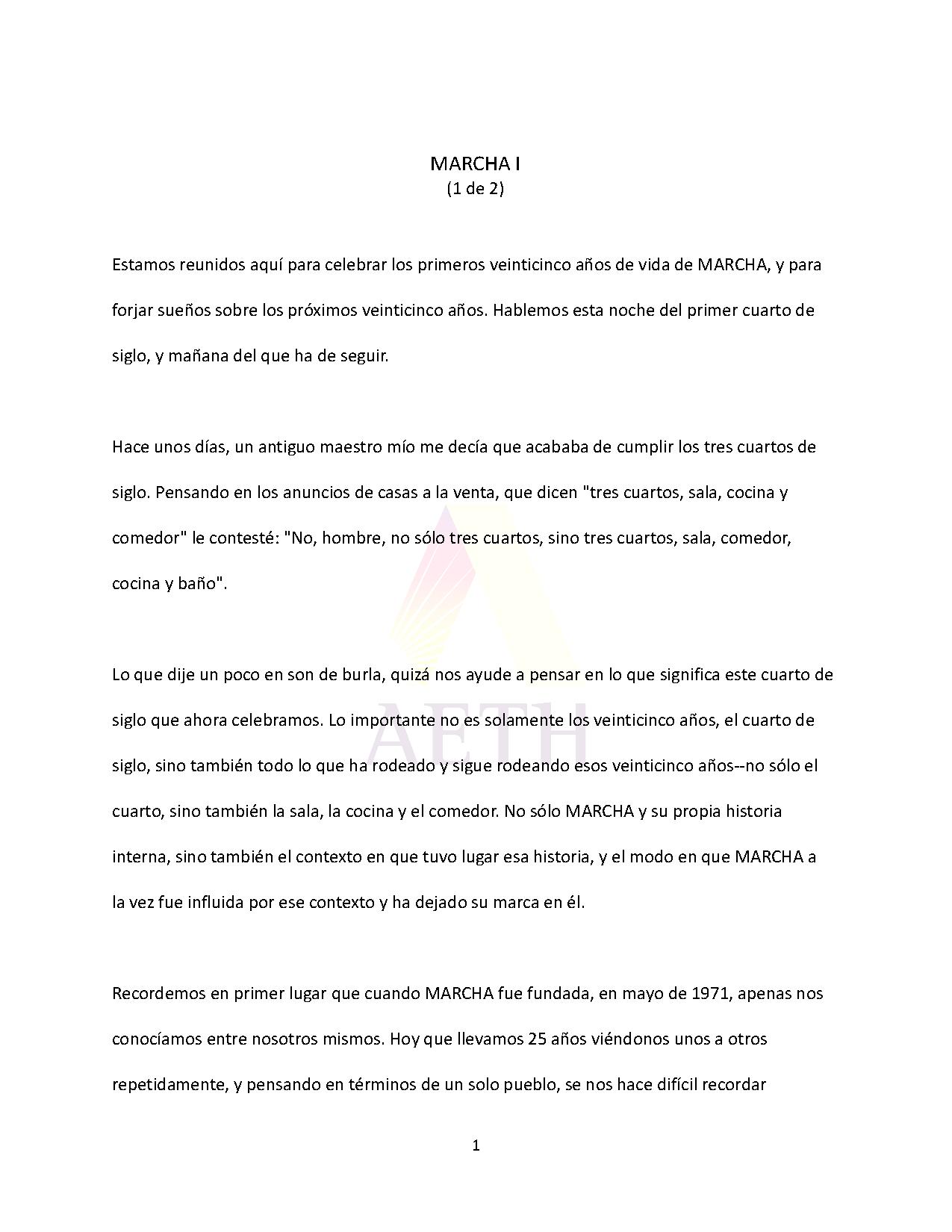 MARCHA I
(1 de 2)

Estamos reunidos aquí para celebrar los primeros veinticinco años de vida de MARCHA, y para forjar sueños sobre los próximos veinticinco años. Hablemos esta noche del primer cuarto de siglo, y mañana del que ha de seguir.

Hace unos días, un antiguo maestro mío me decía que acababa de cumplir los tres cuartos de siglo. Pensando en los anuncios de casas a la venta, que dicen "tres cuartos, sala, cocina y comedor" le contesté: "No, hombre, no sólo tres cuartos, sino tres cuartos, sala, comedor, cocina y baño".

Lo que dije un poco en son de burla, quizá nos ayude a pensar en lo que significa este cuarto de siglo que ahora celebramos. Lo importante no es solamente los veinticinco años, el cuarto de siglo, sino también todo lo que ha rodeado y sigue rodeando esos veinticinco años--no sólo el cuarto, sino también la sala, la cocina y el comedor. No sólo MARCHA y su propia historia interna, sino también el contexto en que tuvo lugar esa historia, y el modo en que MARCHA a la vez fue influida por ese contexto y ha dejado su marca en él.

Recordemos en primer lugar que cuando MARCHA fue fundada, en mayo de 1971, apenas nos conocíamos entre nosotros mismos. Hoy que llevamos 25 años viéndonos unos a otros repetidamente, y pensando en términos de un solo pueblo, se nos hace difícil recordar

AETH

1